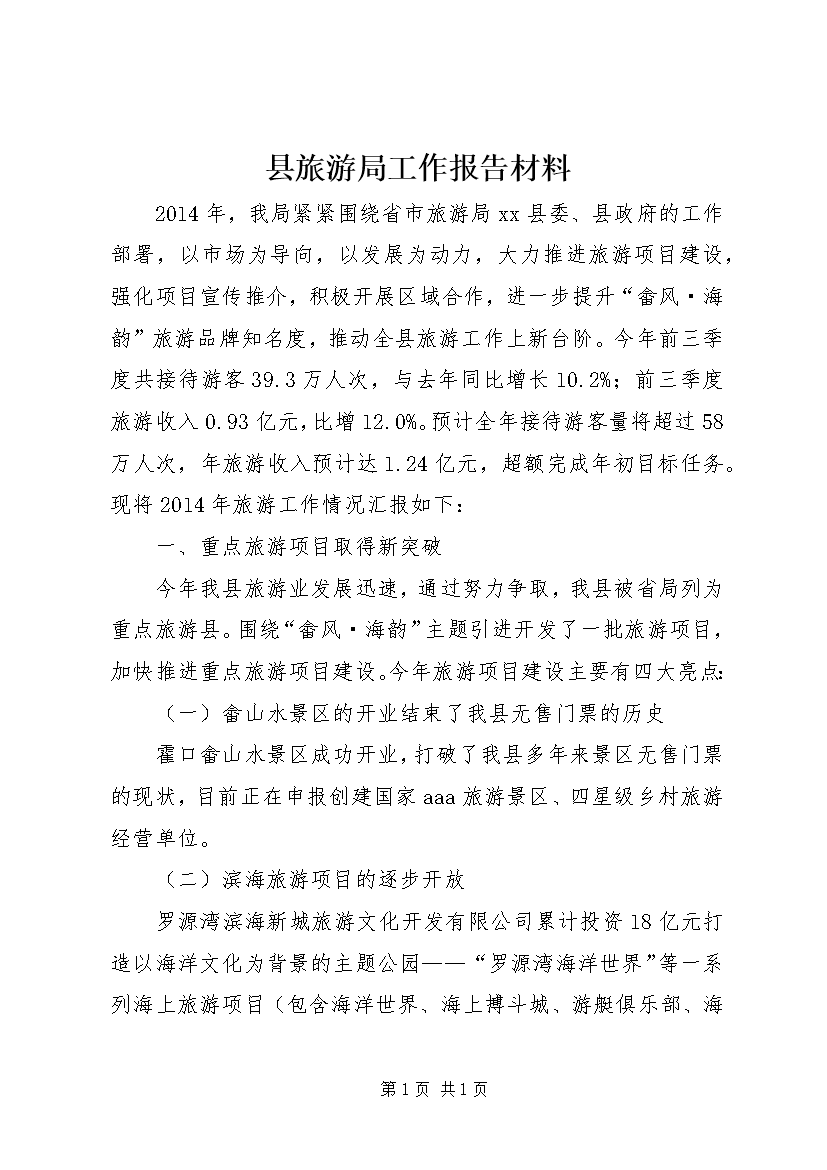 县旅游局工作报告材料

2014年，我局紧紧围绕省市旅游局xx县委、县政府的工作部署，以市场为导向，以发展为动力，大力推进旅游项目建设，强化项目宣传推介，积极开展区域合作，进一步提升“畲风·海韵”旅游品牌知名度，推动全县旅游工作上新台阶。今年前三季度共接待游客39.3万人次，与去年同比增长10.2%；前三季度旅游收入0.93亿元，比增12.0%。预计全年接待游客量将超过58万人次，年旅游收入预计达1.24亿元，超额完成年初目标任务。现将2014年旅游工作情况汇报如下：

一、重点旅游项目取得新突破

今年我县旅游业发展迅速，通过努力争取，我县被省局列为重点旅游县。围绕“畲风·海韵”主题引进开发了一批旅游项目，加快推进重点旅游项目建设。今年旅游项目建设主要有四大亮点：

（一）畲山水景区的开业结束了我县无售门票的历史

霍口畲山水景区成功开业，打破了我县多年来景区无售门票的现状，目前正在申报创建国家aaa旅游景区、四星级乡村旅游经营单位。

（二）滨海旅游项目的逐步开放

罗源湾滨海新城旅游文化开发有限公司累计投资18亿元打造以海洋文化为背景的主题公园——“罗源湾海洋世界”等一系列海上旅游项目（包含海洋世界、海上搏斗城、游艇俱乐部、海

第1页 共1页